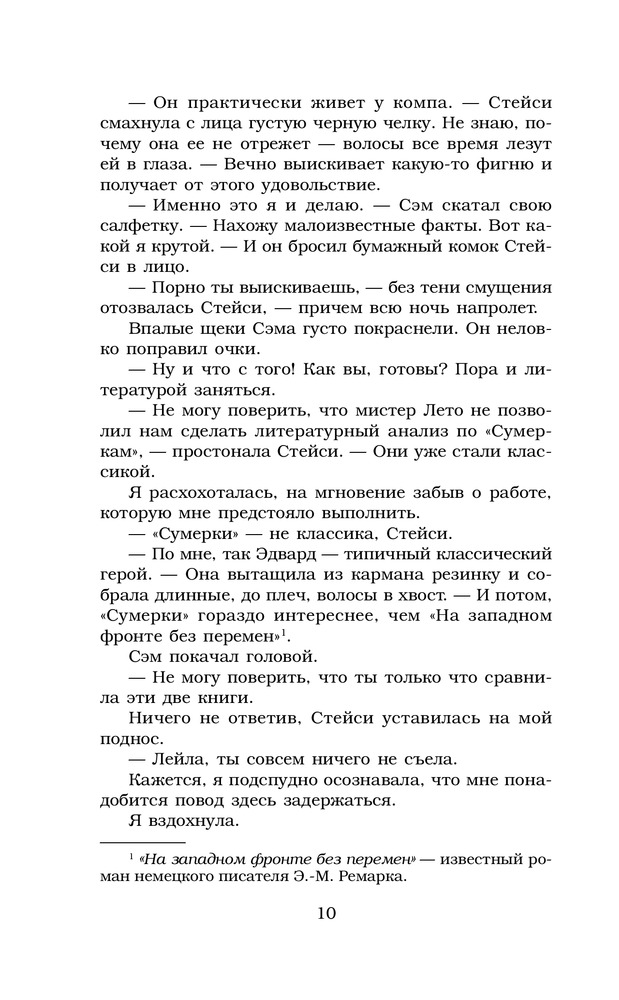 — Он практически живет у компа. — Стейси смахнула с лица густую черную челку. Не знаю, почему она ее не отрежет — волосы все время лезут ей в глаза. — Вечно выискивает какую-то фигню и получает от этого удовольствие.

— Именно это я и делаю. — Сэм скатал свою салфетку. — Нахожу малоизвестные факты. Вот какой я крутой. — И он бросил бумажный комок Стейси в лицо.

— Порно ты выискиваешь, — без тени смущения отозвалась Стейси, — причем всю ночь напролет.

Впалые щеки Сэма густо покраснели. Он неловко поправил очки.

— Ну и что с того! Как вы, готовы? Пора и литературой заняться.

— Не могу поверить, что мистер Лето не позволил нам сделать литературный анализ по «Сумеркам», — простонала Стейси. — Они уже стали классикой.

Я расхохоталась, на мгновение забыв о работе, которую мне предстояло выполнить.

— «Сумерки» — не классика, Стейси.

— По мне, так Эдвард — типичный классический герой. — Она вытащила из кармана резинку и собрала длинные, до плеч, волосы в хвост. — И потом, «Сумерки» гораздо интереснее, чем «На западном фронте без перемен»$^1$.

Сэм покачал головой.

— Не могу поверить, что ты только что сравнила эти две книги.

Ничего не ответив, Стейси уставилась на мой поднос.

— Лейла, ты совсем ничего не съела.

Кажется, я подспудно осознавала, что мне понадобится повод здесь задержаться.

Я вздохнула.

$^1$ «На западном фронте без перемен» — известный роман немецкого писателя Э.-М. Ремарка.

10